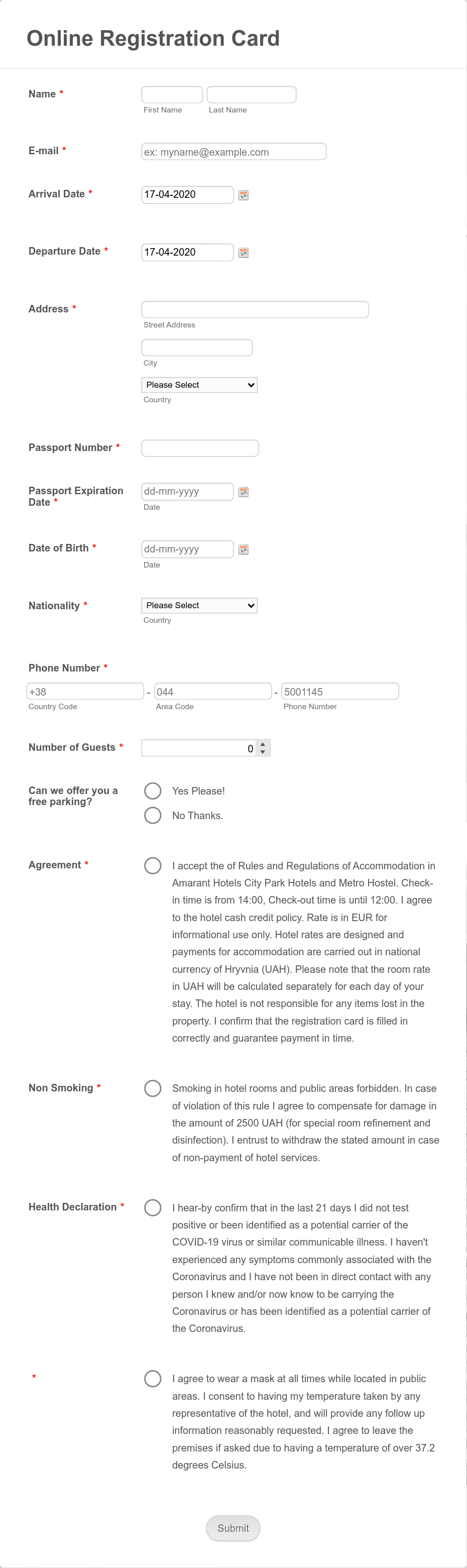 Online Registration Card

Name *

First Name Last Name

E-mail *

ex: myname@example.com

Arrival Date *

17-04-2020

Departure Date *

17-04-2020

Address *

Street Address

City

Please Select

Country

Passport Number *

Passport Expiration Date *

dd-mm-yyyy

Date

Date of Birth *

dd-mm-yyyy

Date

Nationality *

Please Select

Country

Phone Number *

+38 - 044 - 5001145

Country Code Area Code Phone Number

Number of Guests *

0

Can we offer you a free parking?

Yes Please!

No Thanks.

Agreement *

I accept the of Rules and Regulations of Accommodation in Amarant Hotels City Park Hotels and Metro Hostel. Check-in time is from 14:00, Check-out time is until 12:00. I agree to the hotel cash credit policy. Rate is in EUR for informational use only. Hotel rates are designed and payments for accommodation are carried out in national currency of Hryvnia (UAH). Please note that the room rate in UAH will be calculated separately for each day of your stay. The hotel is not responsible for any items lost in the property. I confirm that the registration card is filled in correctly and guarantee payment in time.

Non Smoking *

Smoking in hotel rooms and public areas forbidden. In case of violation of this rule I agree to compensate for damage in the amount of 2500 UAH (for special room refinement and disinfection). I entrust to withdraw the stated amount in case of non-payment of hotel services.

Health Declaration *

I hear-by confirm that in the last 21 days I did not test positive or been identified as a potential carrier of the COVID-19 virus or similar communicable illness. I haven't experienced any symptoms commonly associated with the Coronavirus and I have not been in direct contact with any person I knew and/or now know to be carrying the Coronavirus or has been identified as a potential carrier of the Coronavirus.

*

I agree to wear a mask at all times while located in public areas. I consent to having my temperature taken by any representative of the hotel, and will provide any follow up information reasonably requested. I agree to leave the premises if asked due to having a temperature of over 37.2 degrees Celsius.

Submit